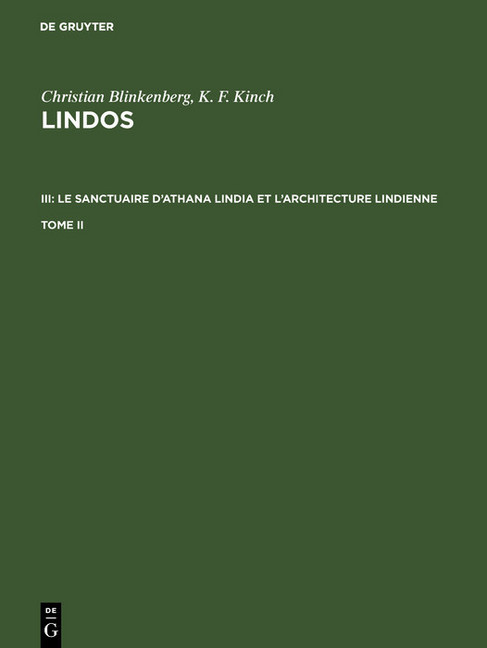 DE GRUYTER

Christian Blinkenberg, K. F. Kinch

LINDOS

III: LE SANCTUAIRE D'ATHANA LINDIA ET L'ARCHITECTURE LINDIENNE

TOME II

DE
G